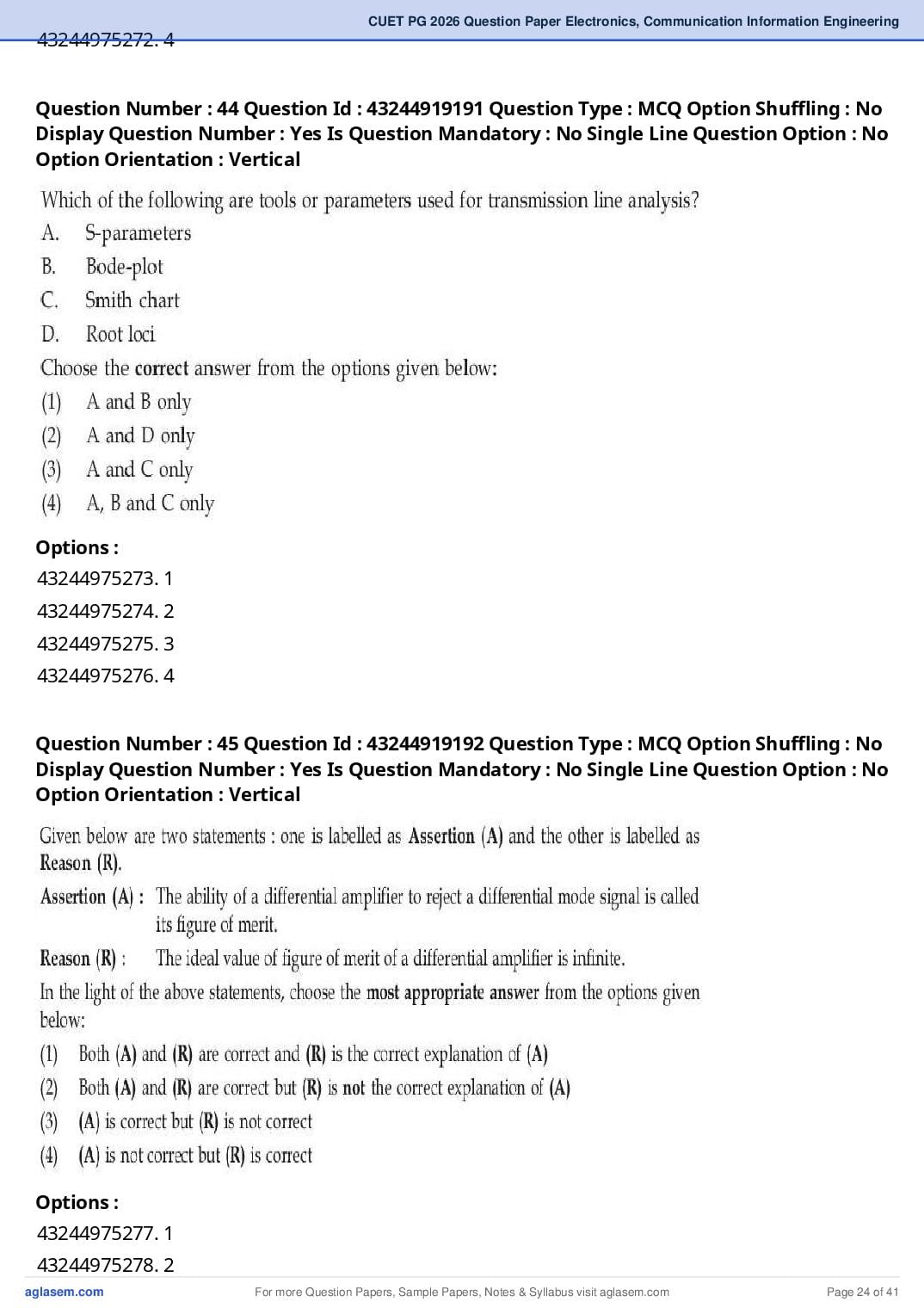 CUET PG 2026 Question Paper Electronics, Communication Information Engineering

43244975272. 4

Question Number : 44 Question Id : 43244919191 Question Type : MCQ Option Shuffling : No Display Question Number : Yes Is Question Mandatory : No Single Line Question Option : No Option Orientation : Vertical

Which of the following are tools or parameters used for transmission line analysis?

A. S-parameters

B. Bode-plot

C. Smith chart

D. Root loci

Choose the correct answer from the options given below:

(1) A and B only

(2) A and D only

(3) A and C only

(4) A, B and C only

Options :

43244975273. 1

43244975274. 2

43244975275. 3

43244975276. 4

Question Number : 45 Question Id : 43244919192 Question Type : MCQ Option Shuffling : No Display Question Number : Yes Is Question Mandatory : No Single Line Question Option : No Option Orientation : Vertical

Given below are two statements : one is labelled as Assertion (A) and the other is labelled as Reason (R).

Assertion (A) : The ability of a differential amplifier to reject a differential mode signal is called its figure of merit.

Reason (R) : The ideal value of figure of merit of a differential amplifier is infinite.

In the light of the above statements, choose the most appropriate answer from the options given below:

(1) Both (A) and (R) are correct and (R) is the correct explanation of (A)

(2) Both (A) and (R) are correct but (R) is not the correct explanation of (A)

(3) (A) is correct but (R) is not correct

(4) (A) is not correct but (R) is correct

Options :

43244975277. 1

43244975278. 2

aglasem.com

For more Question Papers, Sample Papers, Notes & Syllabus visit aglasem.com

Page 24 of 41